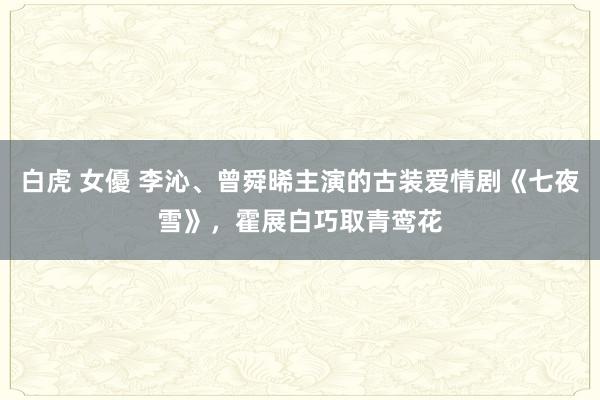 白虎 女優 李沁、曾舜晞主演的古装爱情剧《七夜雪》，霍展白巧取青鸾花